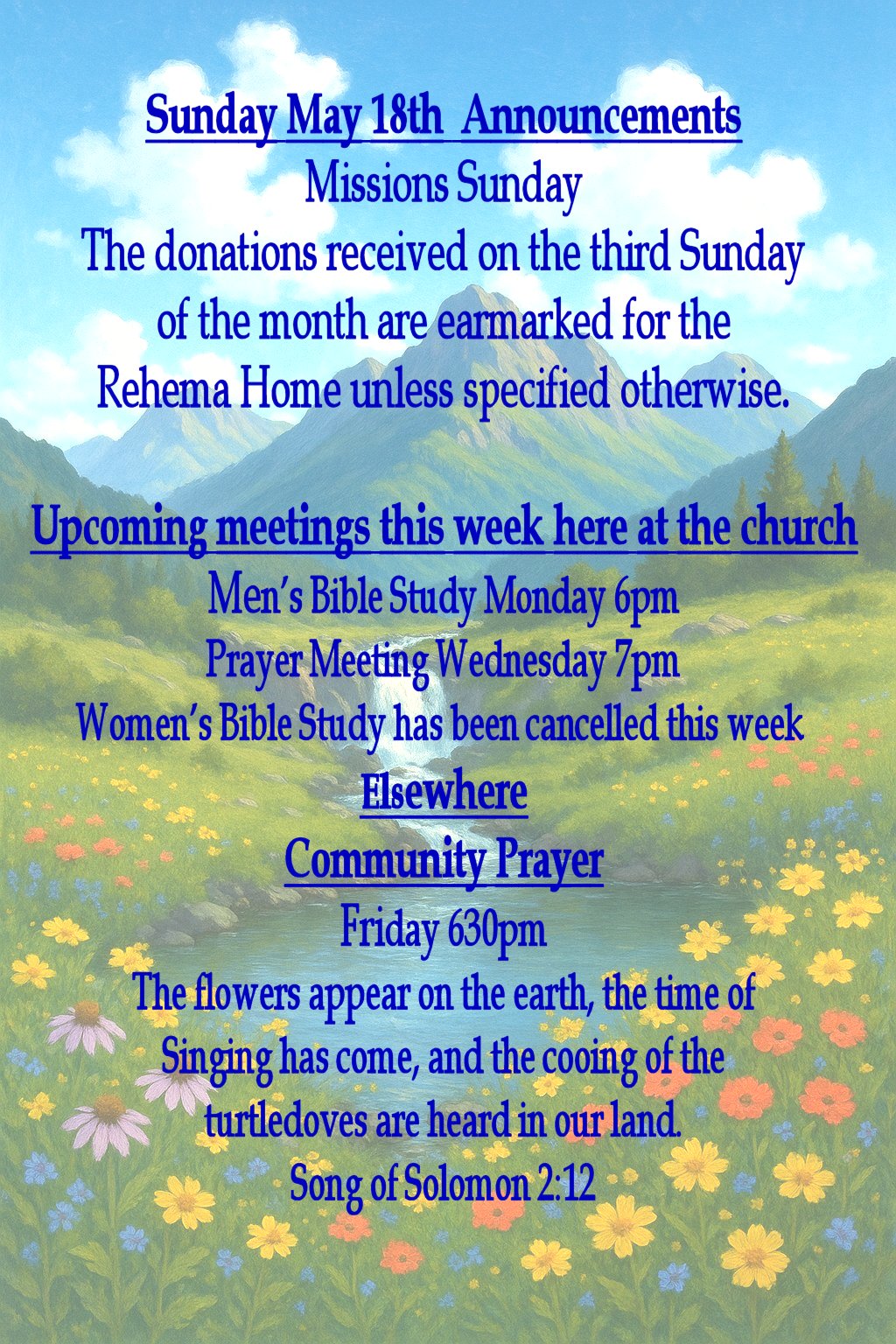 Sunday May 18th  Announcements
Missions Sunday
The donations received on the third Sunday of the month are earmarked for the Rehema Home unless specified otherwise.

Upcoming meetings this week here at the church
Men's Bible Study Monday 6pm
Prayer Meeting Wednesday 7pm
Women's Bible Study has been cancelled this week
Elsewhere
Community Prayer
Friday 630pm
The flowers appear on the earth, the time of Singing has come, and the cooing of the turtledoves are heard in our land.
Song of Solomon 2:12